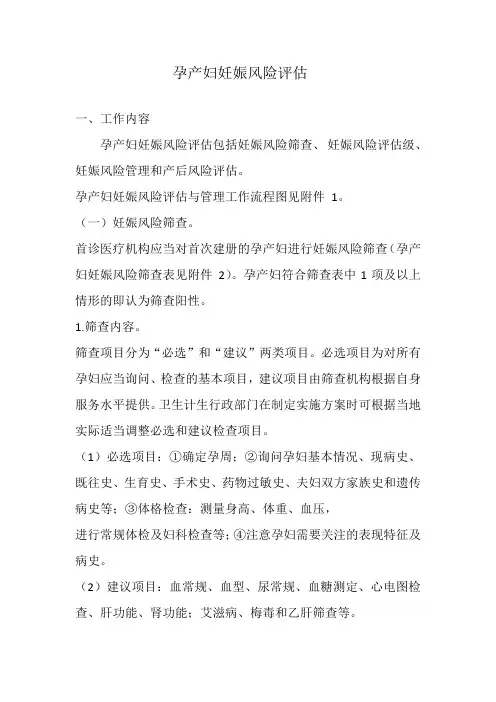 孕产妇妊娠风险评估

一、工作内容

孕产妇妊娠风险评估包括妊娠风险筛查、妊娠风险评估级、妊娠风险管理和产后风险评估。

孕产妇妊娠风险评估与管理工作流程图见附件 1。

（一）妊娠风险筛查。

首诊医疗机构应当对首次建册的孕产妇进行妊娠风险筛查（孕产妇妊娠风险筛查表见附件 2）。孕产妇符合筛查表中 1 项及以上情形的即认为筛查阳性。

1.筛查内容。

筛查项目分为“必选”和“建议”两类项目。必选项目为对所有孕妇应当询问、检查的基本项目，建议项目由筛查机构根据自身服务水平提供。卫生计生行政部门在制定实施方案时可根据当地实际适当调整必选和建议检查项目。

（1）必选项目：①确定孕周；②询问孕妇基本情况、现病史、既往史、生育史、手术史、药物过敏史、夫妇双方家族史和遗传病史等；③体格检查：测量身高、体重、血压，

进行常规体检及妇科检查等；④注意孕妇需要关注的表现特征及病史。

（2）建议项目：血常规、血型、尿常规、血糖测定、心电图检查、肝功能、肾功能；艾滋病、梅毒和乙肝筛查等。